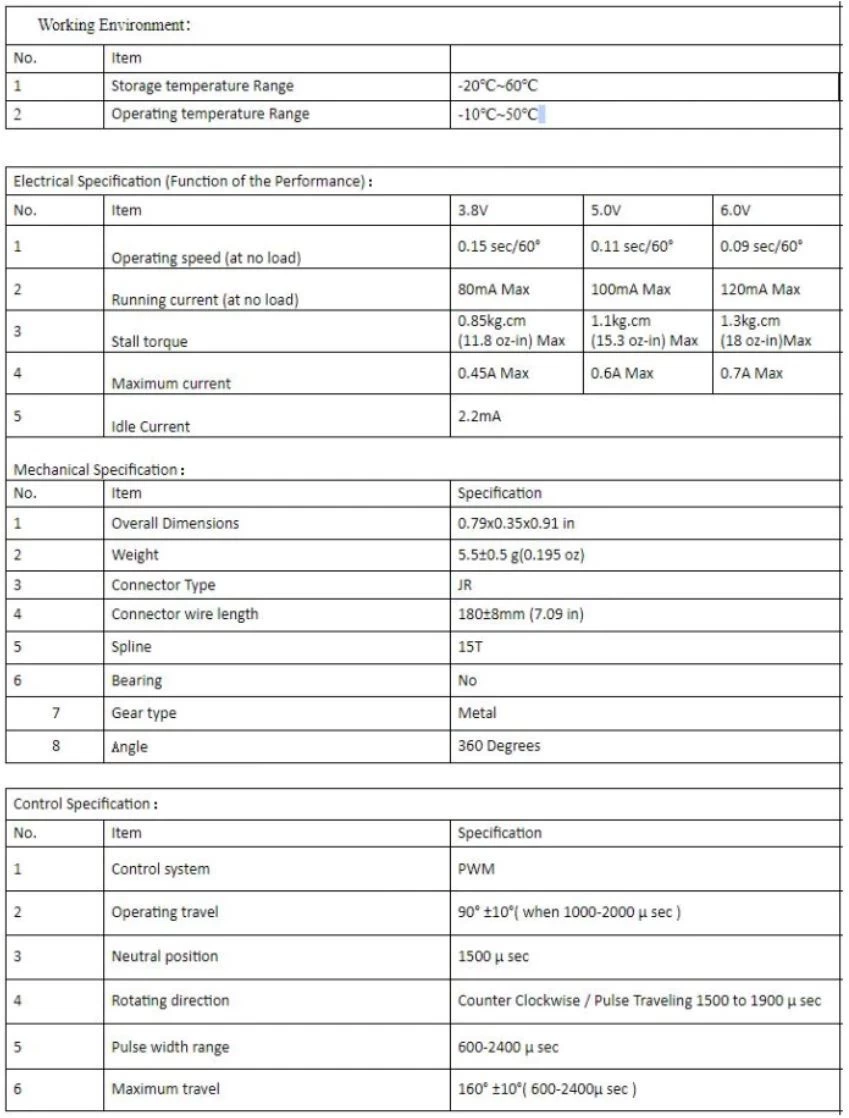 Working Environment:

| No. | Item | |
|---|---|---|
| 1 | Storage temperature Range | -20°C~60°C |
| 2 | Operating temperature Range | -10°C~50°C |

Electrical Specification (Function of the Performance):

| No. | Item | 3.8V | 5.0V | 6.0V |
|---|---|---|---|---|
| 1 | Operating speed (at no load) | 0.15 sec/60° | 0.11 sec/60° | 0.09 sec/60° |
| 2 | Running current (at no load) | 80mA Max | 100mA Max | 120mA Max |
| 3 | Stall torque | 0.85kg.cm (11.8 oz-in) Max | 1.1kg.cm (15.3 oz-in) Max | 1.3kg.cm (18 oz-in)Max |
| 4 | Maximum current | 0.45A Max | 0.6A Max | 0.7A Max |
| 5 | Idle Current | 2.2mA | | |

Mechanical Specification:

| No. | Item | Specification |
|---|---|---|
| 1 | Overall Dimensions | 0.79x0.35x0.91 in |
| 2 | Weight | 5.5±0.5 g(0.195 oz) |
| 3 | Connector Type | JR |
| 4 | Connector wire length | 180±8mm (7.09 in) |
| 5 | Spline | 15T |
| 6 | Bearing | No |
| 7 | Gear type | Metal |
| 8 | Angle | 360 Degrees |

Control Specification:

| No. | Item | Specification |
|---|---|---|
| 1 | Control system | PWM |
| 2 | Operating travel | 90° ±10°( when 1000-2000 μ sec ) |
| 3 | Neutral position | 1500 μ sec |
| 4 | Rotating direction | Counter Clockwise / Pulse Traveling 1500 to 1900 μ sec |
| 5 | Pulse width range | 600-2400 μ sec |
| 6 | Maximum travel | 160° ±10°( 600-2400μ sec ) |